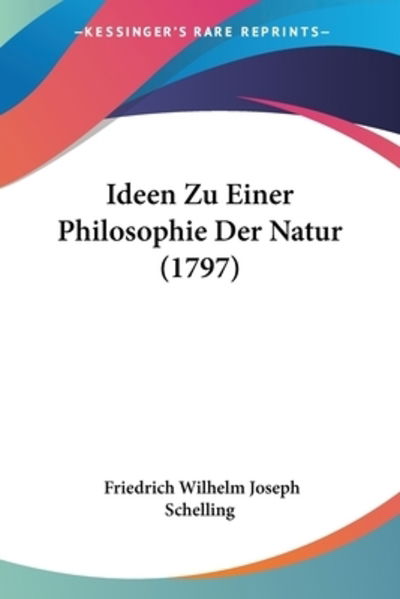 —KESSINGER'S RARE REPRINTS—

Ideen Zu Einer Philosophie Der Natur (1797)

Friedrich Wilhelm Joseph Schelling